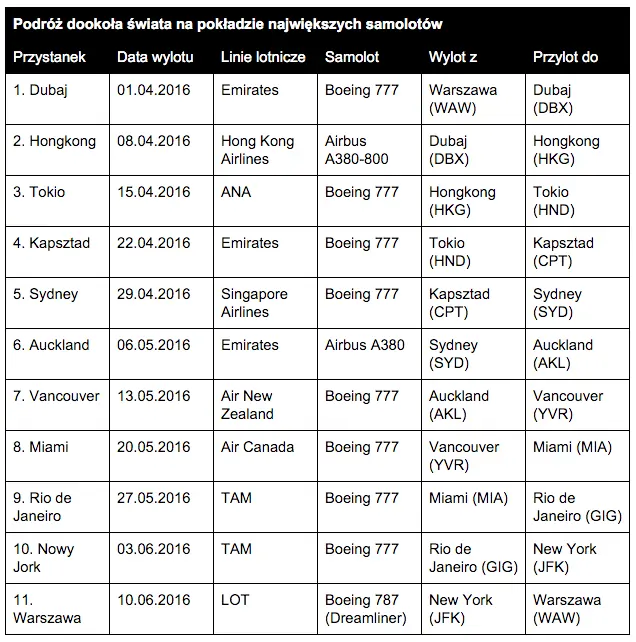 Podróż dookoła świata na pokładzie największych samolotów

| Przystanek | Data wylotu | Linie lotnicze | Samolot | Wylot z | Przylot do |
|---|---|---|---|---|---|
| 1. Dubaj | 01.04.2016 | Emirates | Boeing 777 | Warszawa (WAW) | Dubaj (DBX) |
| 2. Hongkong | 08.04.2016 | Hong Kong Airlines | Airbus A380-800 | Dubaj (DBX) | Hongkong (HKG) |
| 3. Tokio | 15.04.2016 | ANA | Boeing 777 | Hongkong (HKG) | Tokio (HND) |
| 4. Kapsztad | 22.04.2016 | Emirates | Boeing 777 | Tokio (HND) | Kapsztad (CPT) |
| 5. Sydney | 29.04.2016 | Singapore Airlines | Boeing 777 | Kapsztad (CPT) | Sydney (SYD) |
| 6. Auckland | 06.05.2016 | Emirates | Airbus A380 | Sydney (SYD) | Auckland (AKL) |
| 7. Vancouver | 13.05.2016 | Air New Zealand | Boeing 777 | Auckland (AKL) | Vancouver (YVR) |
| 8. Miami | 20.05.2016 | Air Canada | Boeing 777 | Vancouver (YVR) | Miami (MIA) |
| 9. Rio de Janeiro | 27.05.2016 | TAM | Boeing 777 | Miami (MIA) | Rio de Janeiro (GIG) |
| 10. Nowy Jork | 03.06.2016 | TAM | Boeing 777 | Rio de Janeiro (GIG) | New York (JFK) |
| 11. Warszawa | 10.06.2016 | LOT | Boeing 787 (Dreamliner) | New York (JFK) | Warszawa (WAW) |